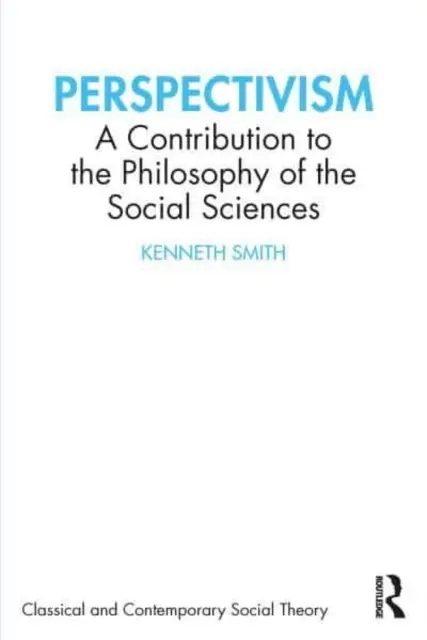 PERSPECTIVISM

A Contribution to the Philosophy of the Social Sciences

KENNETH SMITH

Classical and Contemporary Social Theory

ROUTLEDGE